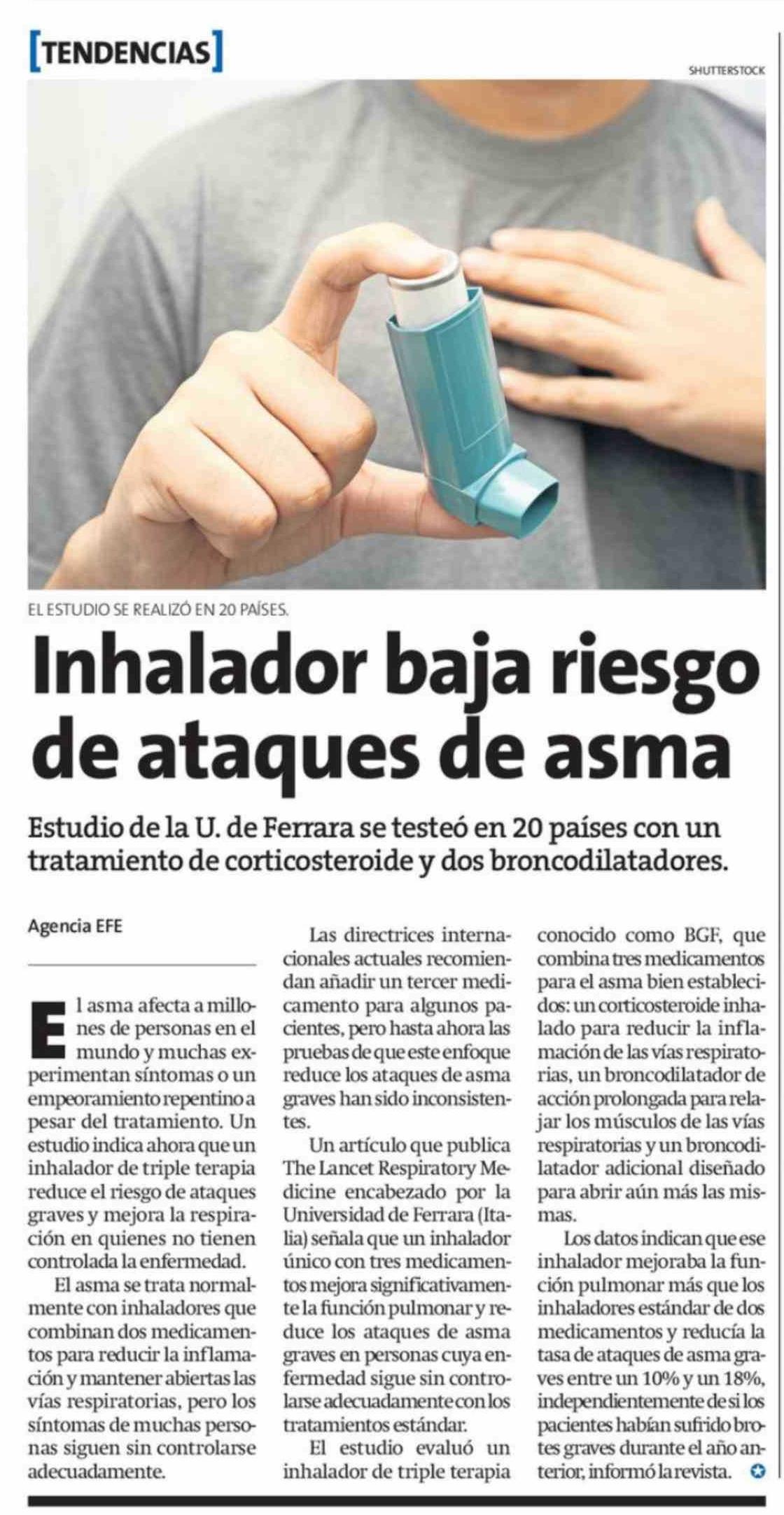 [TENDENCIAS]

SHUTTERSTOCK

EL ESTUDIO SE REALIZÓ EN 20 PAÍSES.

Inhalador baja riesgo de ataques de asma

Estudio de la U. de Ferrara se testeó en 20 países con un tratamiento de corticosteroide y dos broncodilatadores.

Agencia EFE

El asma afecta a millones de personas en el mundo y muchas experimentan síntomas o un empeoramiento repentino a pesar del tratamiento. Un estudio indica ahora que un inhalador de triple terapia reduce el riesgo de ataques graves y mejora la respiración en quienes no tienen controlada la enfermedad.

El asma se trata normalmente con inhaladores que combinan dos medicamentos para reducir la inflamación y mantener abiertas las vías respiratorias, pero los síntomas de muchas personas siguen sin controlarse adecuadamente.

Las directrices internacionales actuales recomiendan añadir un tercer medicamento para algunos pacientes, pero hasta ahora las pruebas de que este enfoque reduce los ataques de asma graves han sido inconsistentes.

Un artículo que publica The Lancet Respiratory Medicine encabezado por la Universidad de Ferrara (Italia) señala que un inhalador único con tres medicamentos mejora significativamente la función pulmonar y reduce los ataques de asma graves en personas cuya enfermedad sigue sin controlarse adecuadamente con los tratamientos estándar.

El estudio evaluó un inhalador de triple terapia conocido como BGF, que combina tres medicamentos para el asma bien establecidos: un corticosteroide inhalado para reducir la inflamación de las vías respiratorias, un broncodilatador de acción prolongada para relajar los músculos de las vías respiratorias y un broncodilatador adicional diseñado para abrir aún más las mismas.

Los datos indican que ese inhalador mejoraba la función pulmonar más que los inhaladores estándar de dos medicamentos y reducía la tasa de ataques de asma graves entre un 10% y un 18%, independientemente de si los pacientes habían sufrido brotes graves durante el año anterior, informó la revista.